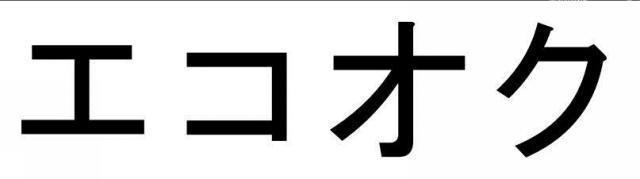 エコオク